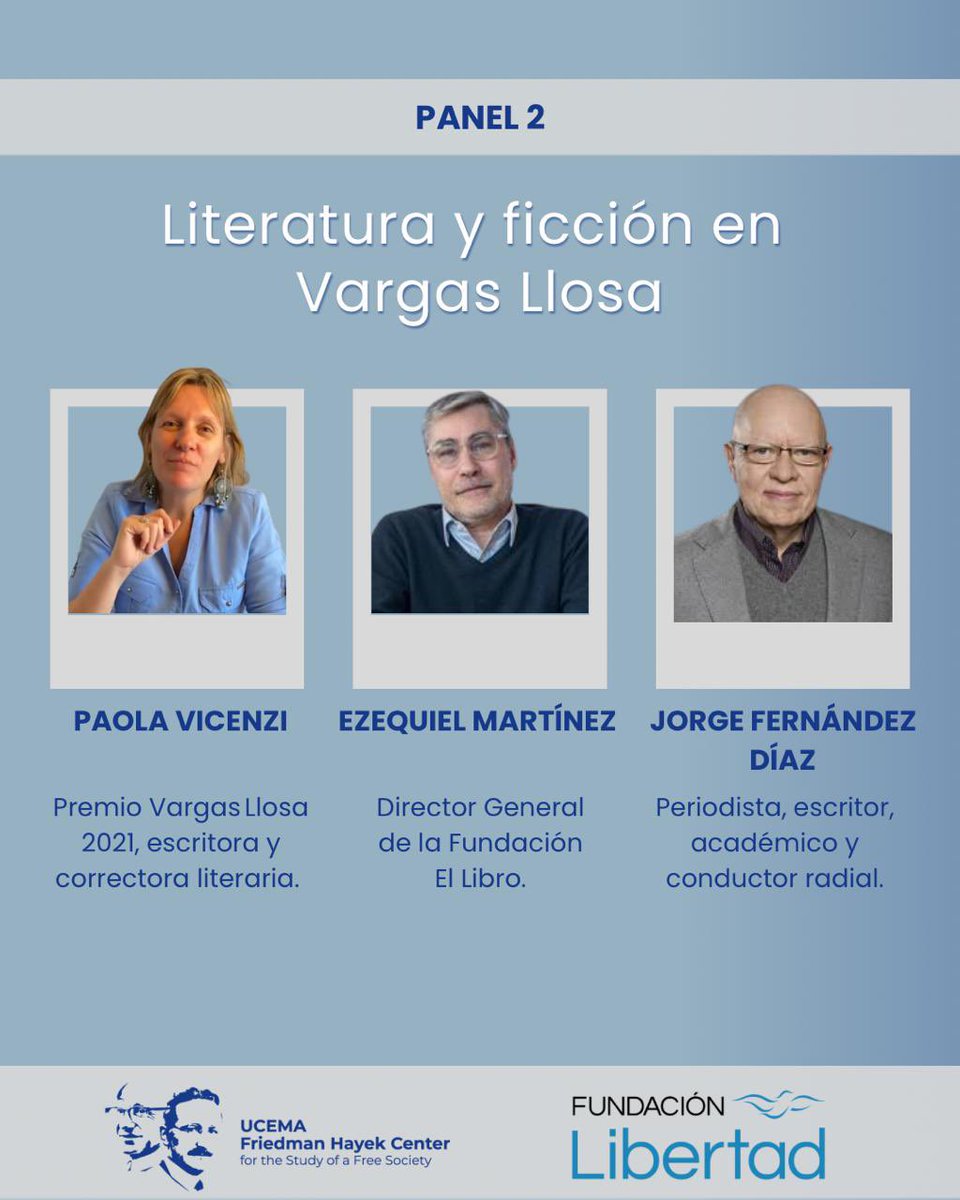 PANEL 2

Literatura y ficción en Vargas Llosa

PAOLA VICENZI

Premio Vargas Llosa 2021, escritora y correctora literaria.

EZEQUIEL MARTÍNEZ

Director General de la Fundación El Libro.

JORGE FERNÁNDEZ DÍAZ

Periodista, escritor, académico y conductor radial.

UCEMA
Friedman Hayek Center
for the Study of a Free Society

FUNDACIÓN
Libertad